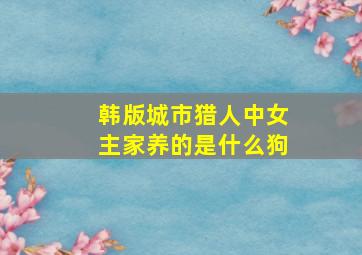 韩版城市猎人中女主家养的是什么狗